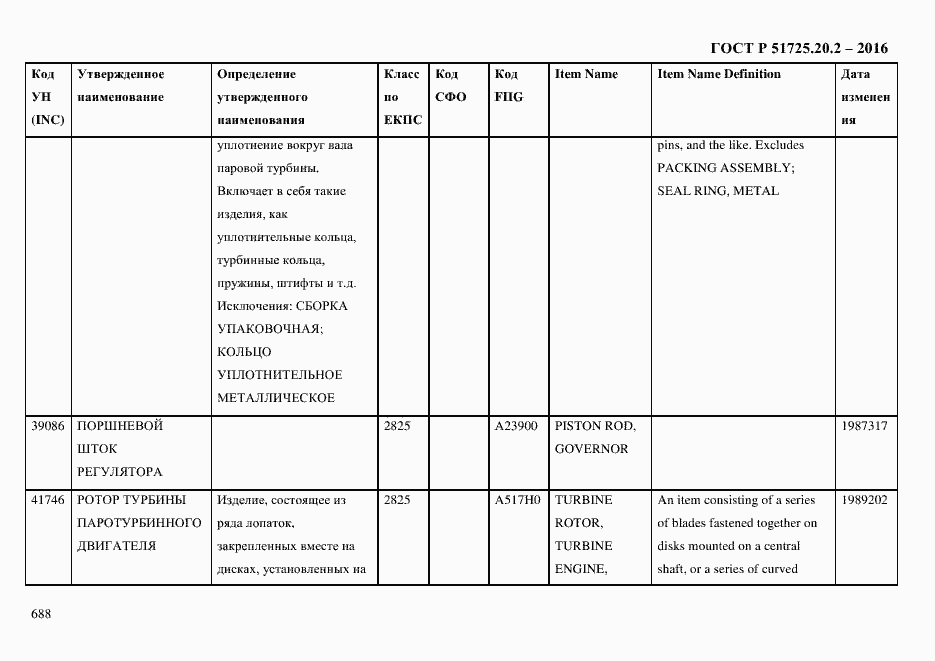 ГОСТ Р 51725.20.2 – 2016

| Код УН (INC) | Утвержденное наименование | Определение утвержденного наименования | Класс по ЕКПС | Код СФО | Код FIIG | Item Name | Item Name Definition | Дата изменения |
|---|---|---|---|---|---|---|---|---|
| | | уплотнение вокруг вала паровой турбины. Включает в себя такие изделия, как уплотнительные кольца, турбинные кольца, пружины, штифты и т.д. Исключения: СБОРКА УПАКОВОЧНАЯ; КОЛЬЦО УПЛОТНИТЕЛЬНОЕ МЕТАЛЛИЧЕСКОЕ | | | | | pins, and the like. Excludes PACKING ASSEMBLY; SEAL RING, METAL | |
| 39086 | ПОРШНЕВОЙ ШТОК РЕГУЛЯТОРА | | 2825 | | A23900 | PISTON ROD, GOVERNOR | | 1987317 |
| 41746 | РОТОР ТУРБИНЫ ПАРОТУРБИННОГО ДВИГАТЕЛЯ | Изделие, состоящее из ряда лопаток, закрепленных вместе на дисках, установленных на | 2825 | | A517H0 | TURBINE ROTOR, TURBINE ENGINE, | An item consisting of a series of blades fastened together on disks mounted on a central shaft, or a series of curved | 1989202 |

688